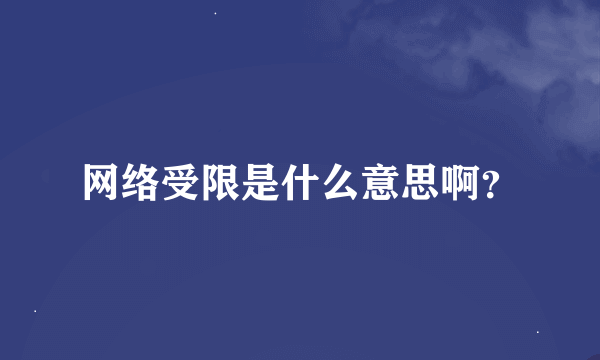 网络受限是什么意思啊？